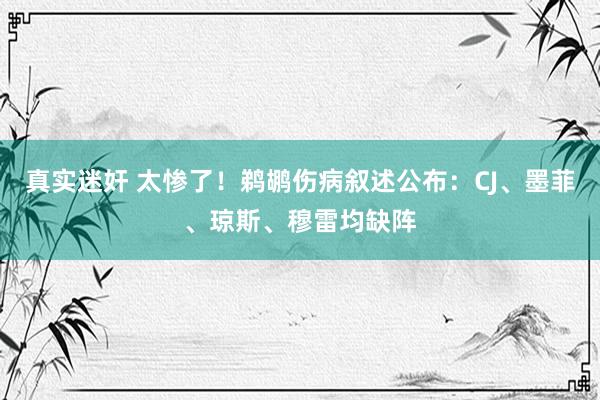 真实迷奸 太惨了！鹈鹕伤病叙述公布：CJ、墨菲、琼斯、穆雷均缺阵